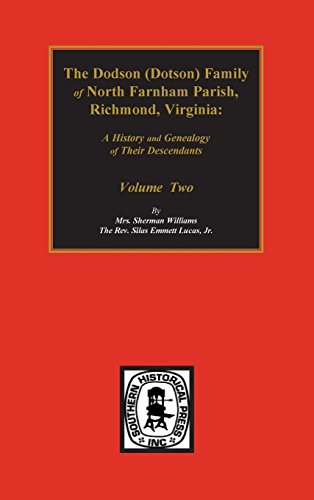 The Dodson (Dotson) Family of North Farnham Parish, Richmond, Virginia:

A History and Genealogy of Their Descendants

Volume Two

By
Mrs. Sherman Williams
The Rev. Silas Emmett Lucas, Jr.

SOUTHERN HISTORICAL PRESS
INC